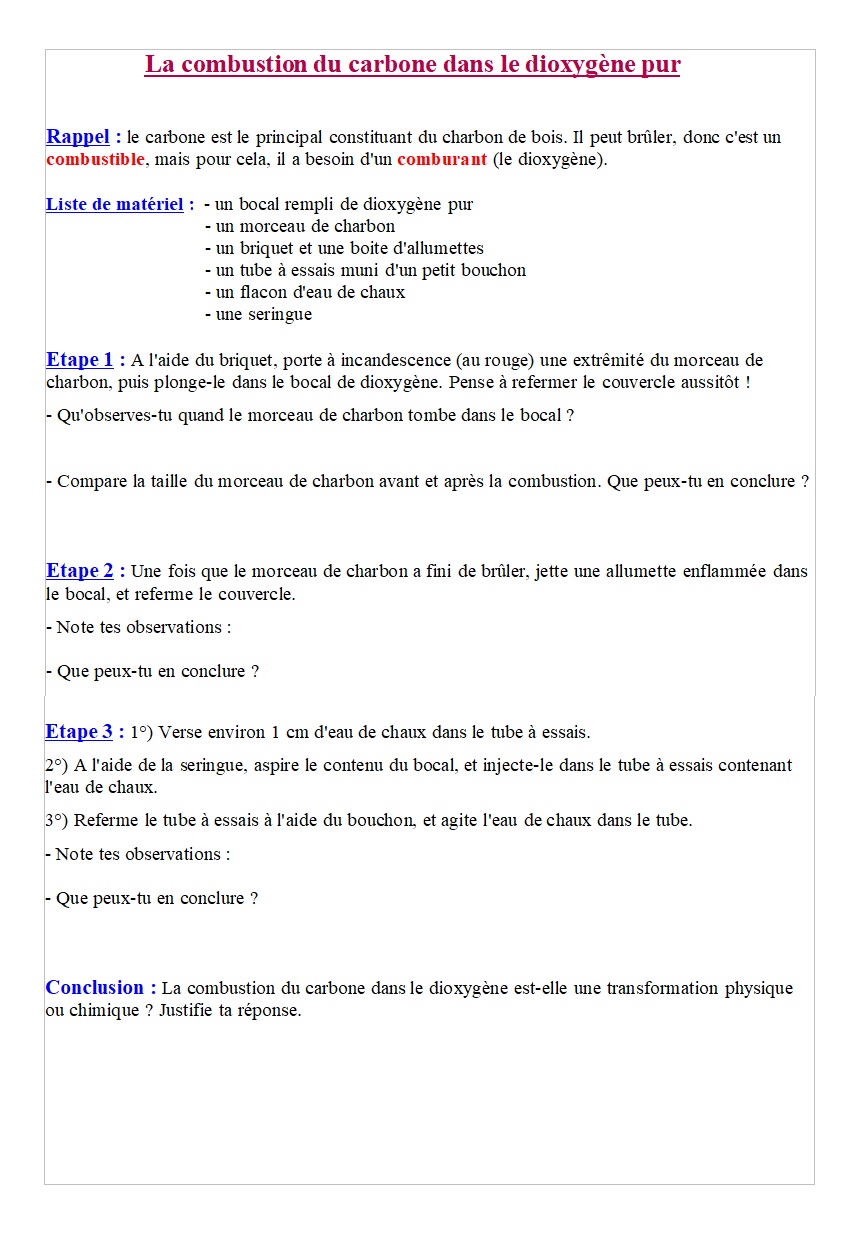 La combustion du carbone dans le dioxygène pur

Rappel : le carbone est le principal constituant du charbon de bois. Il peut brûler, donc c'est un combustible, mais pour cela, il a besoin d'un comburant (le dioxygène).

Liste de matériel : - un bocal rempli de dioxygène pur
- un morceau de charbon
- un briquet et une boite d'allumettes
- un tube à essais muni d'un petit bouchon
- un flacon d'eau de chaux
- une seringue

Etape 1 : A l'aide du briquet, porte à incandescence (au rouge) une extrêmité du morceau de charbon, puis plonge-le dans le bocal de dioxygène. Pense à refermer le couvercle aussitôt !

- Qu'observes-tu quand le morceau de charbon tombe dans le bocal ?

- Compare la taille du morceau de charbon avant et après la combustion. Que peux-tu en conclure ?

Etape 2 : Une fois que le morceau de charbon a fini de brûler, jette une allumette enflammée dans le bocal, et referme le couvercle.

- Note tes observations :

- Que peux-tu en conclure ?

Etape 3 : 1°) Verse environ 1 cm d'eau de chaux dans le tube à essais.

2°) A l'aide de la seringue, aspire le contenu du bocal, et injecte-le dans le tube à essais contenant l'eau de chaux.

3°) Referme le tube à essais à l'aide du bouchon, et agite l'eau de chaux dans le tube.

- Note tes observations :

- Que peux-tu en conclure ?

Conclusion : La combustion du carbone dans le dioxygène est-elle une transformation physique ou chimique ? Justifie ta réponse.